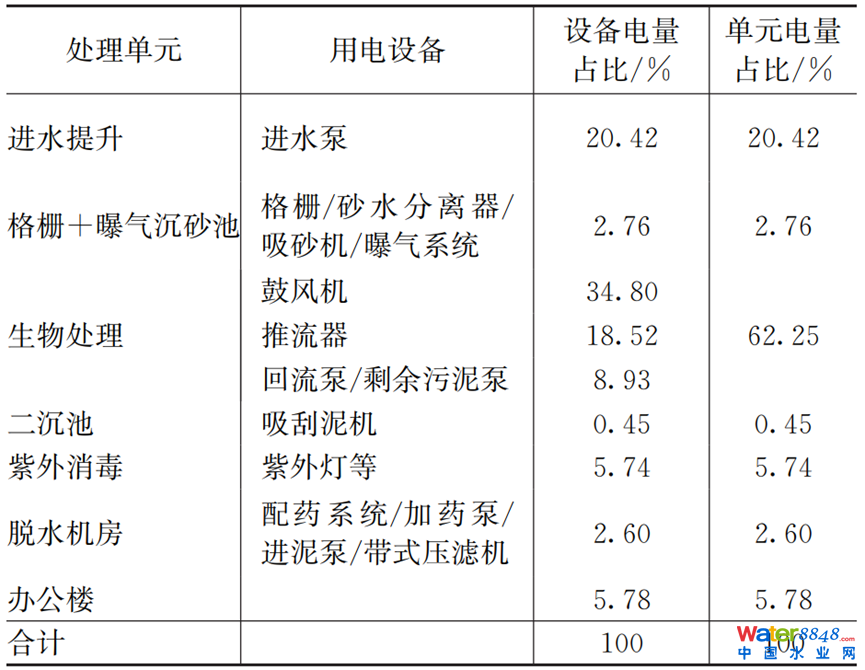 | 处理单元 | 用电设备 | 设备电量占比/% | 单元电量占比/% |
|---|---|---|---|
| 进水提升 | 进水泵 | 20.42 | 20.42 |
| 格栅+曝气沉砂池 | 格栅/砂水分离器/吸砂机/曝气系统 | 2.76 | 2.76 |
| 生物处理 | 鼓风机 | 34.80 | 62.25 |
|  | 推流器 | 18.52 |  |
|  | 回流泵/剩余污泥泵 | 8.93 |  |
| 二沉池 | 吸刮泥机 | 0.45 | 0.45 |
| 紫外消毒 | 紫外灯等 | 5.74 | 5.74 |
| 脱水机房 | 配药系统/加药泵/进泥泵/带式压滤机 | 2.60 | 2.60 |
| 办公楼 |  | 5.78 | 5.78 |
| 合计 |  | 100 | 100 |

Water8848.com
中国水业网